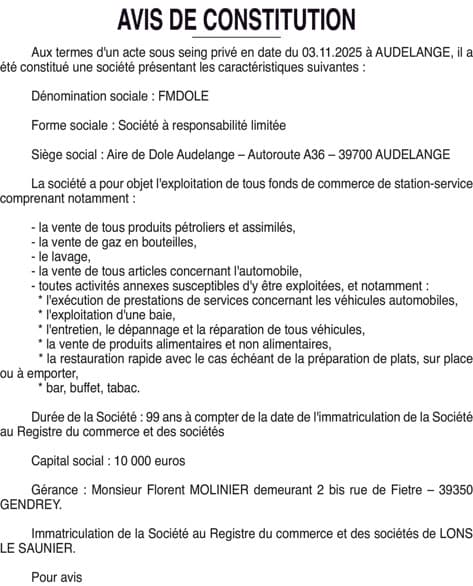 AVIS DE CONSTITUTION

Aux termes d'un acte sous seing privé en date du 03.11.2025 à AUDELANGE, il a été constitué une société présentant les caractéristiques suivantes :

Dénomination sociale : FMDOLE

Forme sociale : Société à responsabilité limitée

Siège social : Aire de Dole Audelange – Autoroute A36 – 39700 AUDELANGE

La société a pour objet l'exploitation de tous fonds de commerce de station-service comprenant notamment :

- la vente de tous produits pétroliers et assimilés,
- la vente de gaz en bouteilles,
- le lavage,
- la vente de tous articles concernant l'automobile,
- toutes activités annexes susceptibles d'y être exploitées, et notamment :
* l'exécution de prestations de services concernant les véhicules automobiles,
* l'exploitation d'une baie,
* l'entretien, le dépannage et la réparation de tous véhicules,
* la vente de produits alimentaires et non alimentaires,
* la restauration rapide avec le cas échéant de la préparation de plats, sur place ou à emporter,
* bar, buffet, tabac.

Durée de la Société : 99 ans à compter de la date de l'immatriculation de la Société au Registre du commerce et des sociétés

Capital social : 10 000 euros

Gérance : Monsieur Florent MOLINIER demeurant 2 bis rue de Fietre – 39350 GENDREY.

Immatriculation de la Société au Registre du commerce et des sociétés de LONS LE SAUNIER.

Pour avis